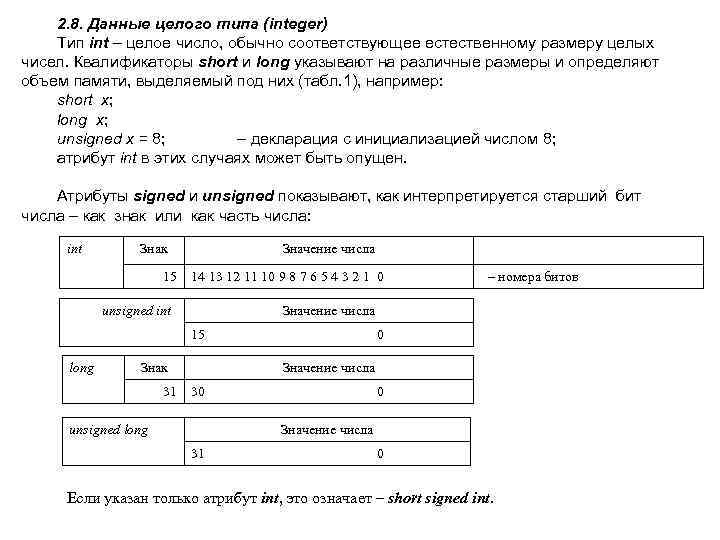 2.8. Данные целого типа (integer)

Тип int – целое число, обычно соответствующее естественному размеру целых чисел. Квалификаторы short и long указывают на различные размеры и определяют объем памяти, выделяемый под них (табл.1), например:

short x;

long x;

unsigned x = 8; – декларация с инициализацией числом 8;

атрибут int в этих случаях может быть опущен.

Атрибуты signed и unsigned показывают, как интерпретируется старший бит числа – как знак или как часть числа:

| int | Знак | Значение числа | |
|---|---|---|---|
| | 15 | 14 13 12 11 10 9 8 7 6 5 4 3 2 1 0 | – номера битов |

| unsigned int | Значение числа |
|---|---|
| | 15 0 |

| long | Знак | Значение числа |
|---|---|---|
| | 31 | 30 0 |

| unsigned long | Значение числа |
|---|---|
| | 31 0 |

Если указан только атрибут int, это означает – short signed int.